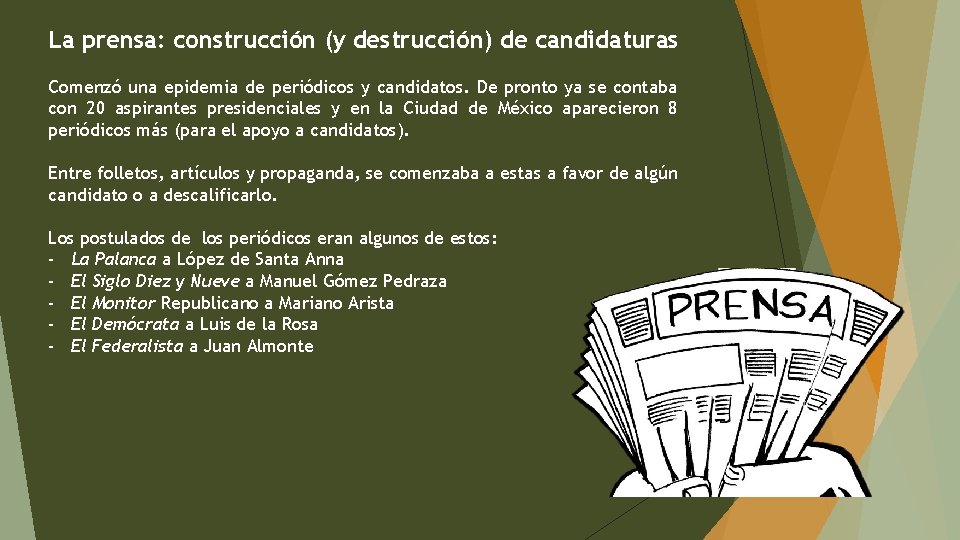 La prensa: construcción (y destrucción) de candidaturas

Comenzó una epidemia de periódicos y candidatos. De pronto ya se contaba con 20 aspirantes presidenciales y en la Ciudad de México aparecieron 8 periódicos más (para el apoyo a candidatos).

Entre folletos, artículos y propaganda, se comenzaba a estas a favor de algún candidato o a descalificarlo.

Los postulados de los periódicos eran algunos de estos:
- La Palanca a López de Santa Anna
- El Siglo Diez y Nueve a Manuel Gómez Pedraza
- El Monitor Republicano a Mariano Arista
- El Demócrata a Luis de la Rosa
- El Federalista a Juan Almonte

PRENSA